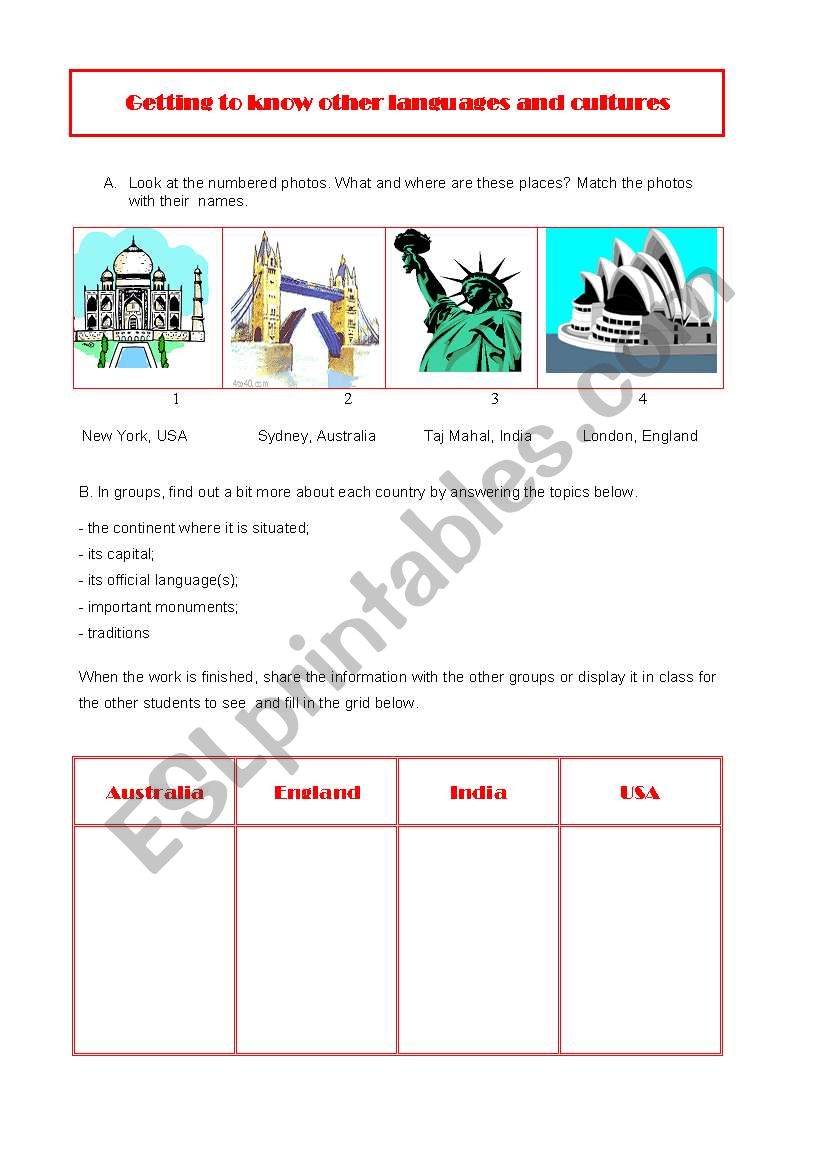 Getting to know other languages and cultures

A. Look at the numbered photos. What and where are these places? Match the photos with their names.

1 2 3 4

New York, USA Sydney, Australia Taj Mahal, India London, England

B. In groups, find out a bit more about each country by answering the topics below.

- the continent where it is situated;
- its capital;
- its official language(s);
- important monuments;
- traditions

When the work is finished, share the information with the other groups or display it in class for the other students to see and fill in the grid below.

| Australia | England | India | USA |
|---|---|---|---|
| | | | |

ESLprintables.com